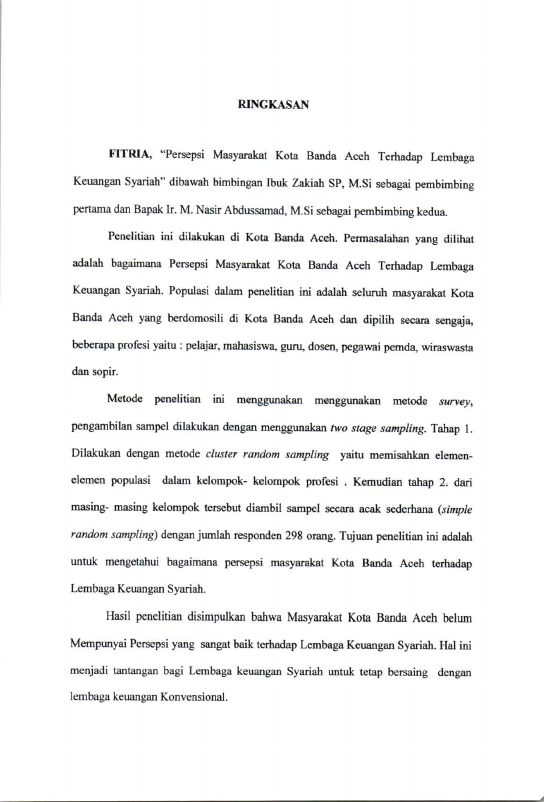 RINGKASAN

FITRIA, "Persepsi Masyarakat Kota Banda Aceh Terhadap Lembaga Keuangan Syariah" dibawah bimbingan Ibuk Zakiah SP, M.Si sebagai pembimbing pertama dan Bapak Ir. M. Nasir Abdussamad, M.Si sebagai pembimbing kedua.

Penelitian ini dilakukan di Kota Banda Aceh. Permasalahan yang dilihat adalah bagaimana Persepsi Masyarakat Kota Banda Aceh Terhadap Lembaga Keuangan Syariah. Populasi dalam penelitian ini adalah seluruh masyarakat Kota Banda Aceh yang berdomosili di Kota Banda Aceh dan dipilih secara sengaja, beberapa profesi yaitu : pelajar, mahasiswa, guru, dosen, pegawai pemda, wiraswasta dan sopir.

Metode penelitian ini menggunakan menggunakan metode survey, pengambilan sampel dilakukan dengan menggunakan two stage sampling. Tahap 1. Dilakukan dengan metode cluster random sampling yaitu memisahkan elemen-elemen populasi dalam kelompok- kelompok profesi . Kemudian tahap 2. dari masing- masing kelompok tersebut diambil sampel secara acak sederhana (simple random sampling) dengan jumlah responden 298 orang. Tujuan penelitian ini adalah untuk mengetahui bagaimana persepsi masyarakat Kota Banda Aceh terhadap Lembaga Keuangan Syariah.

Hasil penelitian disimpulkan bahwa Masyarakat Kota Banda Aceh belum Mempunyai Persepsi yang sangat baik terhadap Lembaga Keuangan Syariah. Hal ini menjadi tantangan bagi Lembaga keuangan Syariah untuk tetap bersaing dengan lembaga keuangan Konvensional.